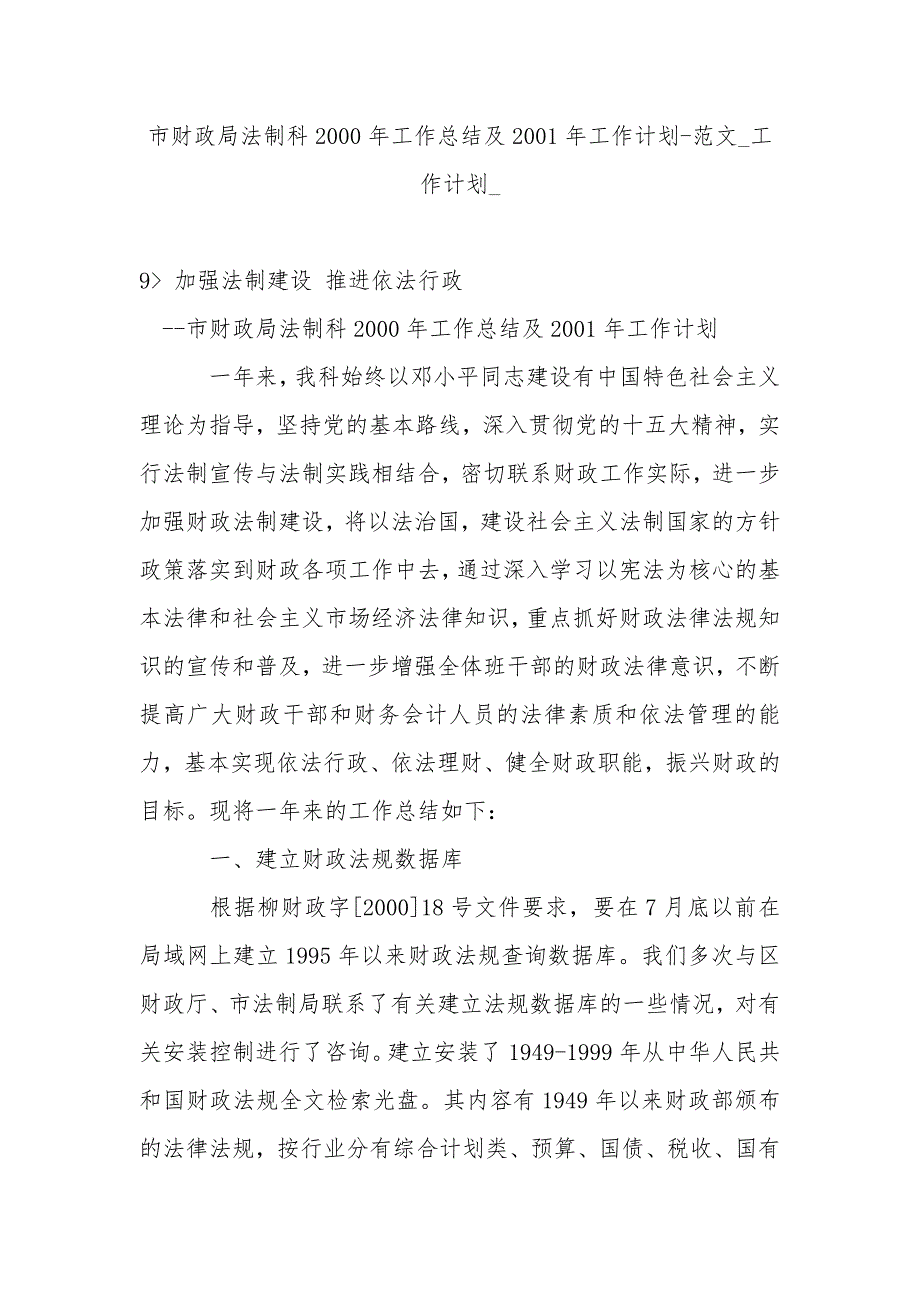 市财政局法制科2000年工作总结及2001年工作计划-范文_工作计划_

9> 加强法制建设 推进依法行政

--市财政局法制科2000年工作总结及2001年工作计划

一年来，我科始终以邓小平同志建设有中国特色社会主义理论为指导，坚持党的基本路线，深入贯彻党的十五大精神，实行法制宣传与法制实践相结合，密切联系财政工作实际，进一步加强财政法制建设，将以法治国，建设社会主义法制国家的方针政策落实到财政各项工作中去，通过深入学习以宪法为核心的基本法律和社会主义市场经济法律知识，重点抓好财政法律法规知识的宣传和普及，进一步增强全体班干部的财政法律意识，不断提高广大财政干部和财务会计人员的法律素质和依法管理的能力，基本实现依法行政、依法理财、健全财政职能，振兴财政的目标。现将一年来的工作总结如下：

一、建立财政法规数据库

根据柳财政字[2000]18号文件要求，要在7月底以前在局域网上建立1995年以来财政法规查询数据库。我们多次与区财政厅、市法制局联系了有关建立法规数据库的一些情况，对有关安装控制进行了咨询。建立安装了1949-1999年从中华人民共和国财政法规全文检索光盘。其内容有1949年以来财政部颁布的法律法规，按行业分有综合计划类、预算、国债、税收、国有